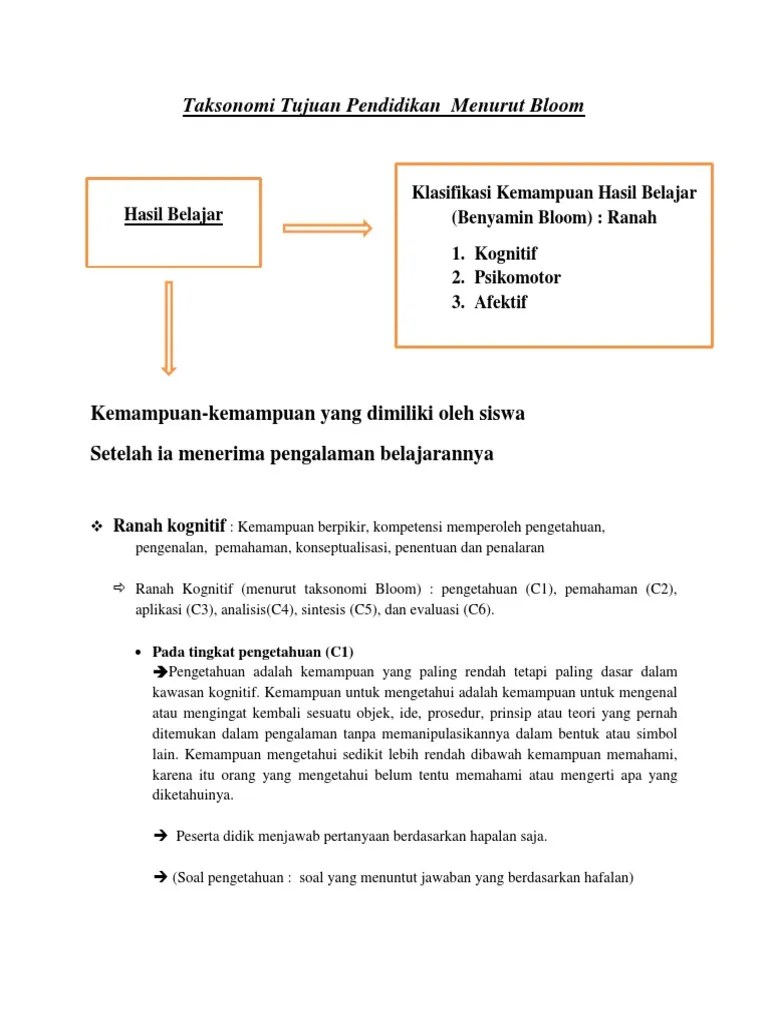 Taksonomi Tujuan Pendidikan Menurut Bloom

Hasil Belajar

Klasifikasi Kemampuan Hasil Belajar (Benyamin Bloom) : Ranah

1. Kognitif
2. Psikomotor
3. Afektif

Kemampuan-kemampuan yang dimiliki oleh siswa

Setelah ia menerima pengalaman belajarannya

❖ Ranah kognitif : Kemampuan berpikir, kompetensi memperoleh pengetahuan, pengenalan, pemahaman, konseptualisasi, penentuan dan penalaran

⇨ Ranah Kognitif (menurut taksonomi Bloom) : pengetahuan (C1), pemahaman (C2), aplikasi (C3), analisis(C4), sintesis (C5), dan evaluasi (C6).

• Pada tingkat pengetahuan (C1)
➔Pengetahuan adalah kemampuan yang paling rendah tetapi paling dasar dalam kawasan kognitif. Kemampuan untuk mengetahui adalah kemampuan untuk mengenal atau mengingat kembali sesuatu objek, ide, prosedur, prinsip atau teori yang pernah ditemukan dalam pengalaman tanpa memanipulasikannya dalam bentuk atau simbol lain. Kemampuan mengetahui sedikit lebih rendah dibawah kemampuan memahami, karena itu orang yang mengetahui belum tentu memahami atau mengerti apa yang diketahuinya.

➔ Peserta didik menjawab pertanyaan berdasarkan hapalan saja.

➔ (Soal pengetahuan : soal yang menuntut jawaban yang berdasarkan hafalan)